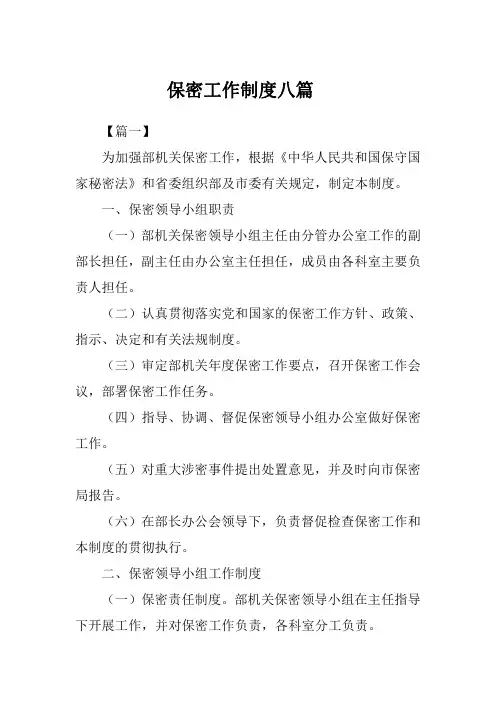 保密工作制度八篇

【篇一】

为加强部机关保密工作，根据《中华人民共和国保守国家秘密法》和省委组织部及市委有关规定，制定本制度。

一、保密领导小组职责

（一）部机关保密领导小组主任由分管办公室工作的副部长担任，副主任由办公室主任担任，成员由各科室主要负责人担任。

（二）认真贯彻落实党和国家的保密工作方针、政策、指示、决定和有关法规制度。

（三）审定部机关年度保密工作要点，召开保密工作会议，部署保密工作任务。

（四）指导、协调、督促保密领导小组办公室做好保密工作。

（五）对重大涉密事件提出处置意见，并及时向市保密局报告。

（六）在部长办公会领导下，负责督促检查保密工作和本制度的贯彻执行。

二、保密领导小组工作制度

（一）保密责任制度。部机关保密领导小组在主任指导下开展工作，并对保密工作负责，各科室分工负责。